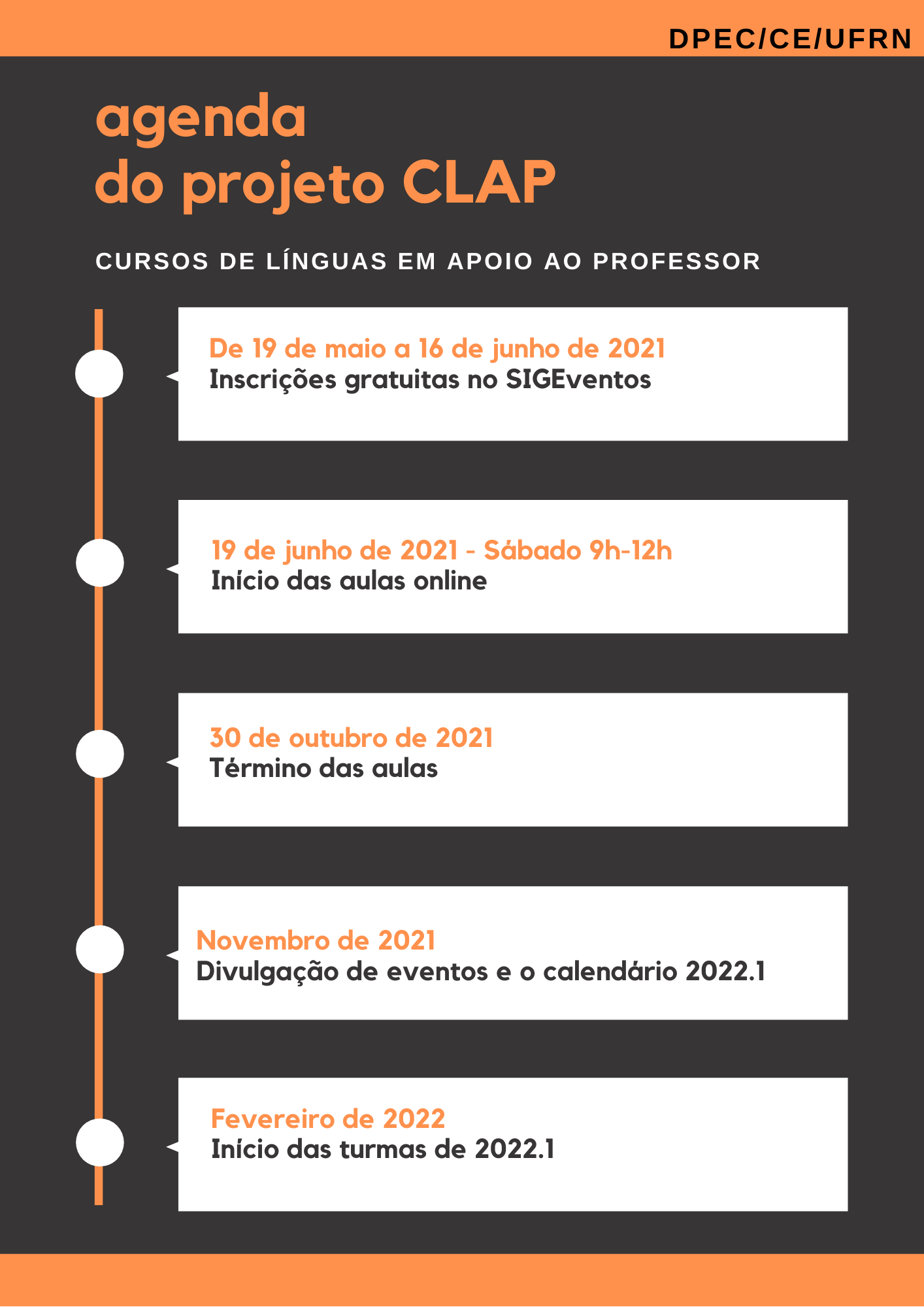 DPEC/CE/UFRN

agenda
do projeto CLAP

CURSOS DE LÍNGUAS EM APOIO AO PROFESSOR

De 19 de maio a 16 de junho de 2021
Inscrições gratuitas no SIGEventos

19 de junho de 2021 - Sábado 9h-12h
Início das aulas online

30 de outubro de 2021
Término das aulas

Novembro de 2021
Divulgação de eventos e o calendário 2022.1

Fevereiro de 2022
Início das turmas de 2022.1